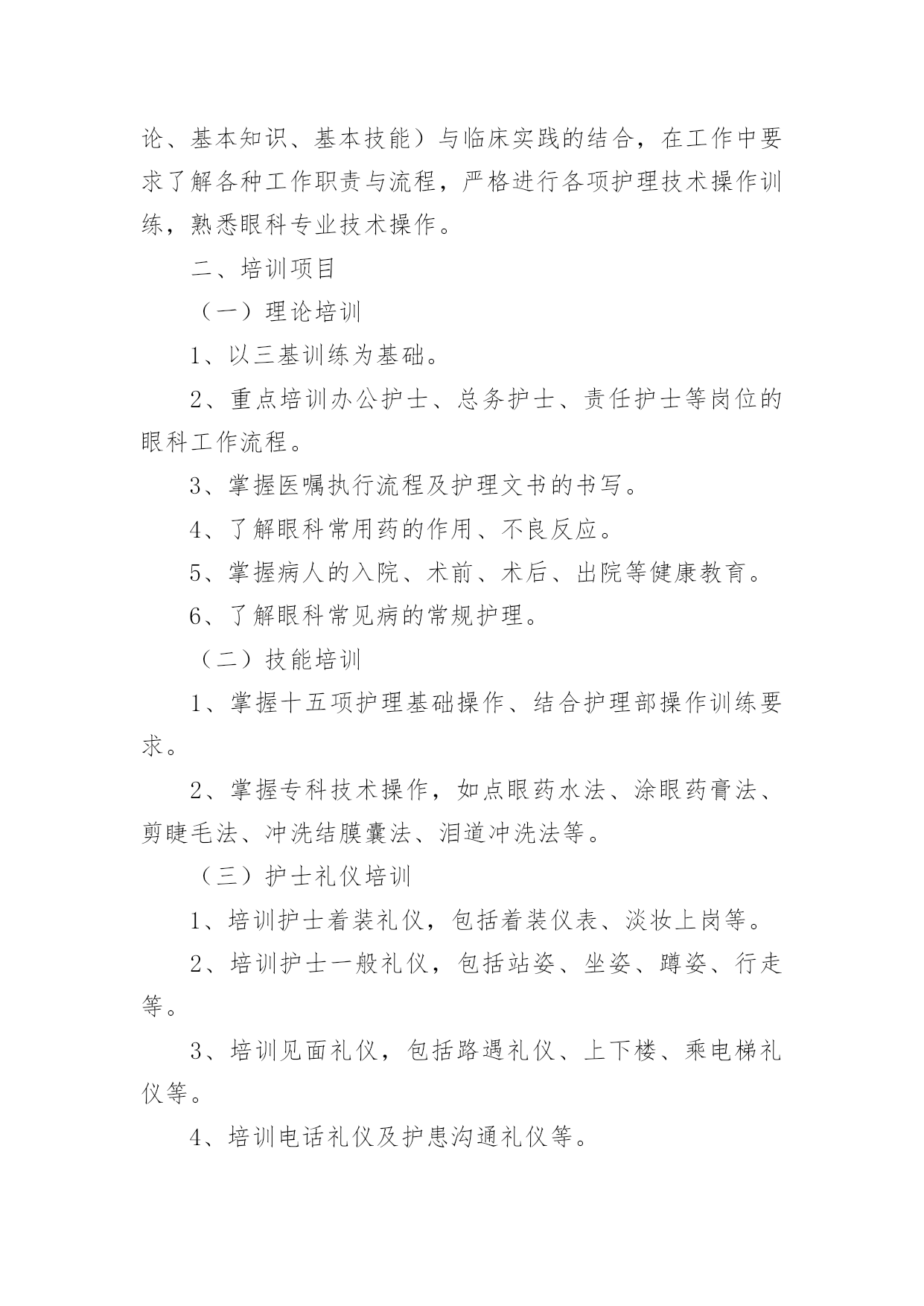 论、基本知识、基本技能）与临床实践的结合，在工作中要求了解各种工作职责与流程，严格进行各项护理技术操作训练，熟悉眼科专业技术操作。

二、培训项目

（一）理论培训

1、以三基训练为基础。

2、重点培训办公护士、总务护士、责任护士等岗位的眼科工作流程。

3、掌握医嘱执行流程及护理文书的书写。

4、了解眼科常用药的作用、不良反应。

5、掌握病人的入院、术前、术后、出院等健康教育。

6、了解眼科常见病的常规护理。

（二）技能培训

1、掌握十五项护理基础操作、结合护理部操作训练要求。

2、掌握专科技术操作，如点眼药水法、涂眼药膏法、剪睫毛法、冲洗结膜囊法、泪道冲洗法等。

（三）护士礼仪培训

1、培训护士着装礼仪，包括着装仪表、淡妆上岗等。

2、培训护士一般礼仪，包括站姿、坐姿、蹲姿、行走等。

3、培训见面礼仪，包括路遇礼仪、上下楼、乘电梯礼仪等。

4、培训电话礼仪及护患沟通礼仪等。